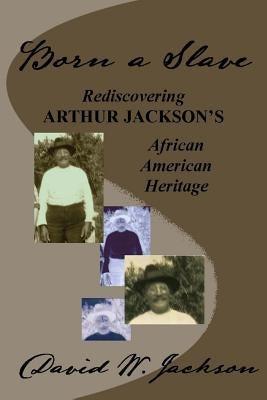 Born a Slave

Rediscovering
ARTHUR JACKSON'S

African
American
Heritage

David W. Jackson